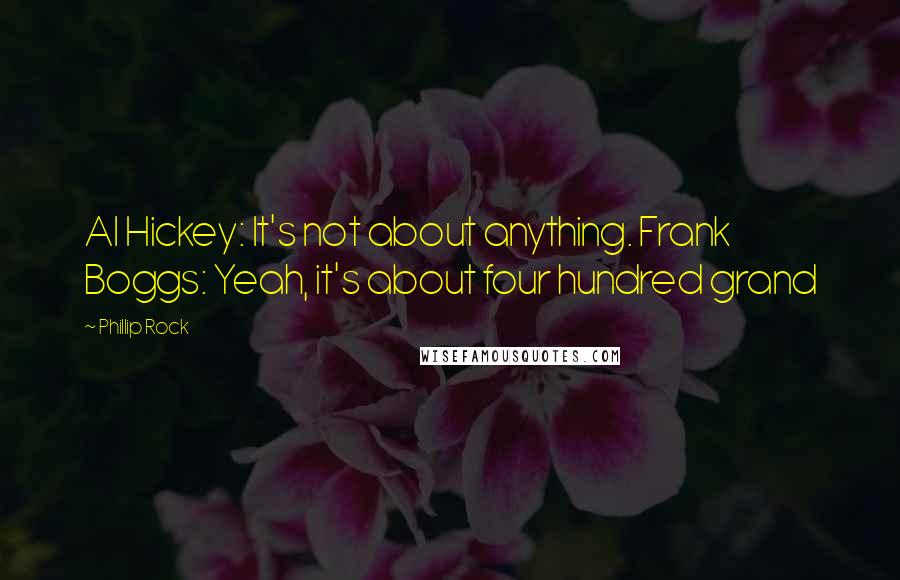 Al Hickey: It's not about anything. Frank Boggs: Yeah, it's about four hundred grand

~ Phillip Rock

WISEFAMOUSQUOTES.COM